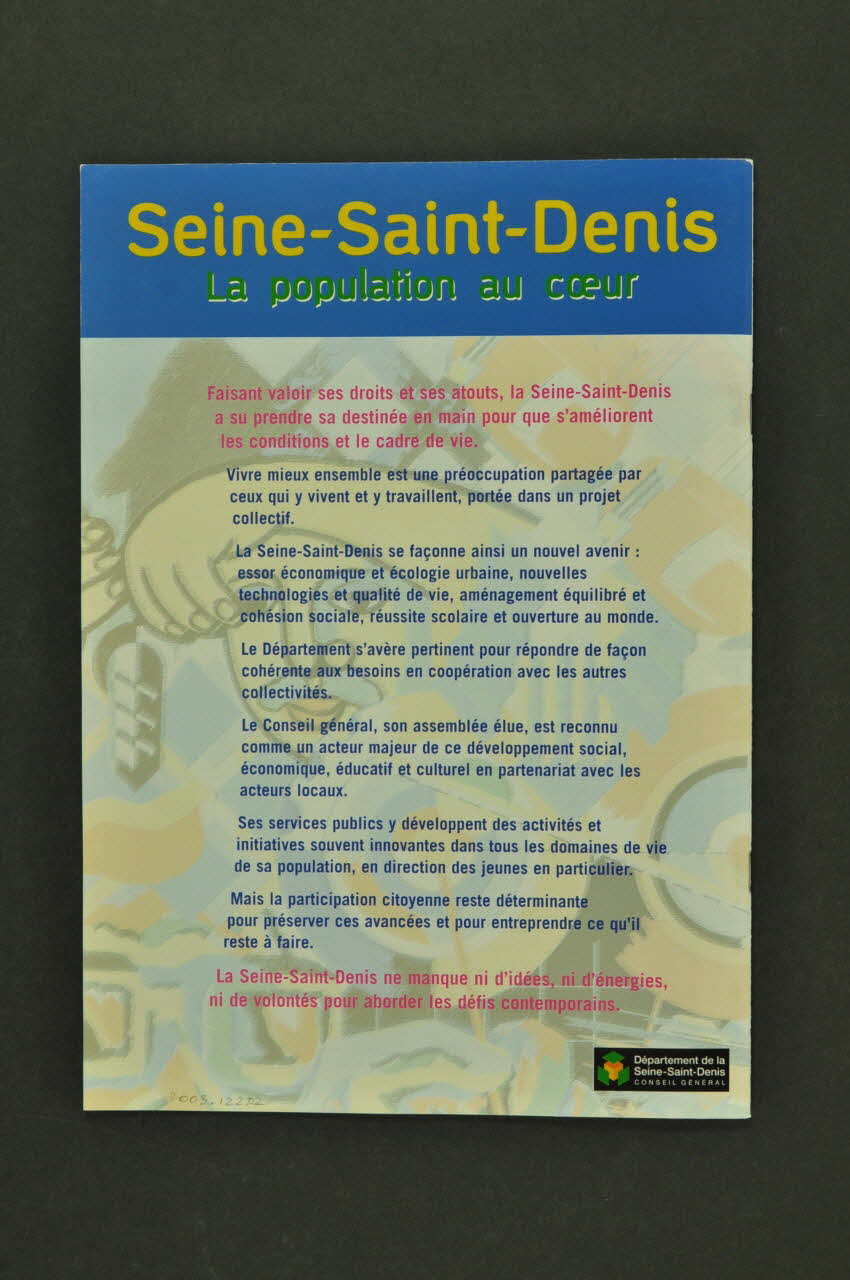 Seine-Saint-Denis
La population au cœur

Faisant valoir ses droits et ses atouts, la Seine-Saint-Denis a su prendre sa destinée en main pour que s'améliorent les conditions et le cadre de vie.

Vivre mieux ensemble est une préoccupation partagée par ceux qui y vivent et y travaillent, portée dans un projet collectif.

La Seine-Saint-Denis se façonne ainsi un nouvel avenir : essor économique et écologie urbaine, nouvelles technologies et qualité de vie, aménagement équilibré et cohésion sociale, réussite scolaire et ouverture au monde.

Le Département s'avère pertinent pour répondre de façon cohérente aux besoins en coopération avec les autres collectivités.

Le Conseil général, son assemblée élue, est reconnu comme un acteur majeur de ce développement social, économique, éducatif et culturel en partenariat avec les acteurs locaux.

Ses services publics y développent des activités et initiatives souvent innovantes dans tous les domaines de vie de sa population, en direction des jeunes en particulier.

Mais la participation citoyenne reste déterminante pour préserver ces avancées et pour entreprendre ce qu'il reste à faire.

La Seine-Saint-Denis ne manque ni d'idées, ni d'énergies, ni de volontés pour aborder les défis contemporains.

2003.122.02

Département de la
Seine-Saint-Denis
CONSEIL GÉNÉRAL